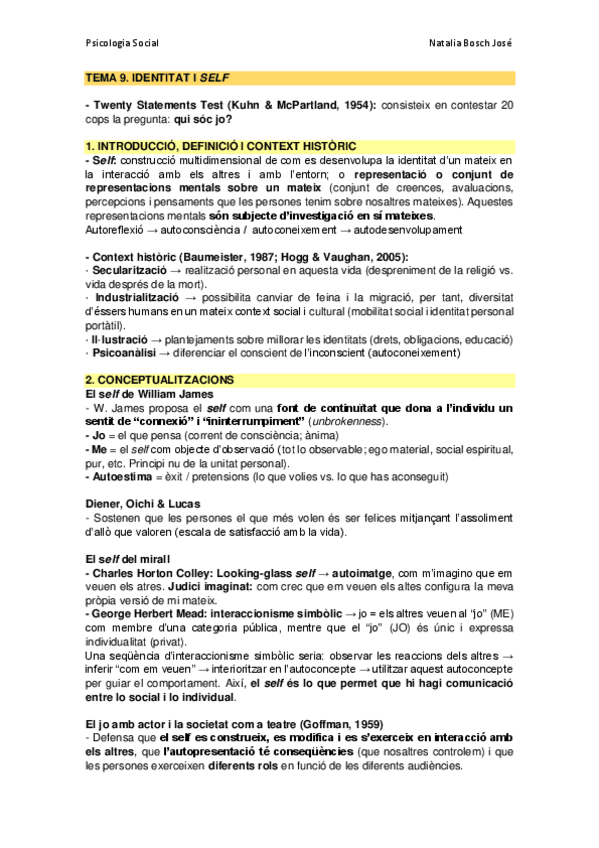 Psicologia Social Natalia Bosch José

TEMA 9. IDENTITAT I SELF

- Twenty Statements Test (Kuhn & McPartland, 1954): consisteix en contestar 20 cops la pregunta: qui sóc jo?

1. INTRODUCCIÓ, DEFINICIÓ I CONTEXT HISTÒRIC
- Self: construcció multidimensional de com es desenvolupa la identitat d'un mateix en la interacció amb els altres i amb l'entorn; o representació o conjunt de representacions mentals sobre un mateix (conjunt de creences, avaluacions, percepcions i pensaments que les persones tenim sobre nosaltres mateixes). Aquestes representacions mentals són subjecte d'investigació en sí mateixes.
Autoreflexió → autoconsciència / autoconeixement → autodesenvolupament

- Context històric (Baumeister, 1987; Hogg & Vaughan, 2005):
· Secularització → realització personal en aquesta vida (despreniment de la religió vs. vida després de la mort).
· Industrialització → possibilita canviar de feina i la migració, per tant, diversitat d'éssers humans en un mateix context social i cultural (mobilitat social i identitat personal portàtil).
· Il·lustració → plantejaments sobre millorar les identitats (drets, obligacions, educació)
· Psicoanàlisi → diferenciar el conscient de l'inconscient (autoconeixement)

2. CONCEPTUALITZACIONS
El self de William James
- W. James proposa el self com una font de continuïtat que dona a l'individu un sentit de "connexió" i "ininterrumpiment" (unbrokenness).
- Jo = el que pensa (corrent de consciència; ànima)
- Me = el self com objecte d'observació (tot lo observable; ego material, social espiritual, pur, etc. Principi nu de la unitat personal).
- Autoestima = èxit / pretensions (lo que volies vs. lo que has aconseguit)

Diener, Oichi & Lucas
- Sostenen que les persones el que més volen és ser felices mitjançant l'assoliment d'allò que valoren (escala de satisfacció amb la vida).

El self del mirall
- Charles Horton Colley: Looking-glass self → autoimatge, com m'imagino que em veuen els atres. Judici imaginat: com crec que em veuen els altes configura la meva pròpia versió de mi mateix.
- George Herbert Mead: interaccionisme simbòlic → jo = els altres veuen al "jo" (ME) com membre d'una categoria pública, mentre que el "jo" (JO) és únic i expressa individualitat (privat).
Una seqüència d'interaccionisme simbòlic seria: observar les reaccions dels altres → inferir "com em veuen" → interioritzar en l'autoconcepte → utilitzar aquest autoconcepte per guiar el comportament. Així, el self és lo que permet que hi hagi comunicació entre lo social i lo individual.

El jo amb actor i la societat com a teatre (Goffman, 1959)
- Defensa que el self es construeix, es modifica i es s'exerceix en interacció amb els altres, que l'autopresentació té conseqüències (que nosaltres controlem) i que les persones exerceixen diferents rols en funció de les diferents audiències.